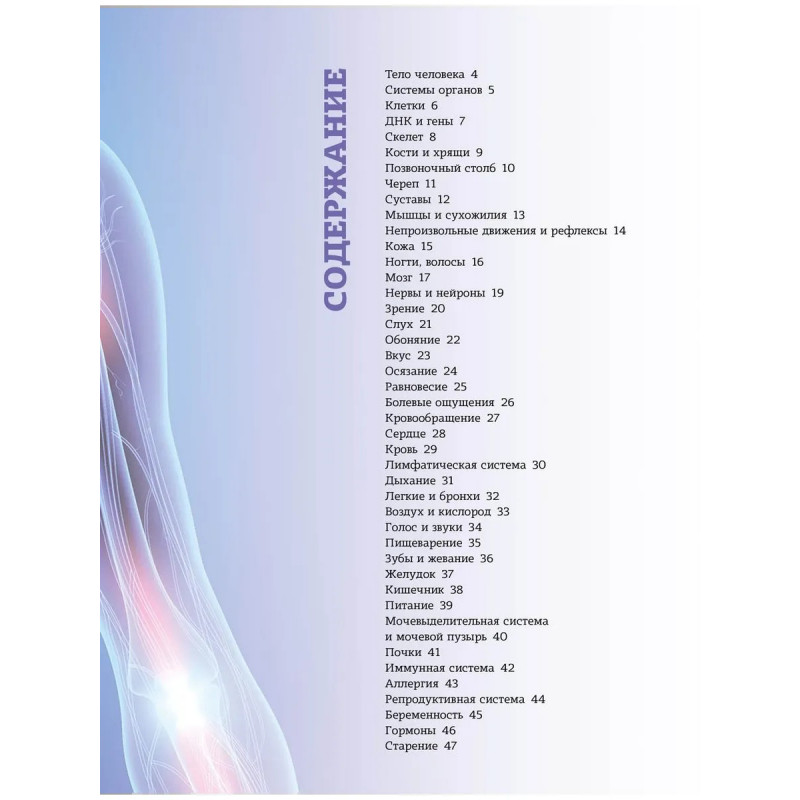 СОДЕРЖАНИЕ

Тело человека 4
Системы органов 5
Клетки 6
ДНК и гены 7
Скелет 8
Кости и хрящи 9
Позвоночный столб 10
Череп 11
Суставы 12
Мышцы и сухожилия 13
Непроизвольные движения и рефлексы 14
Кожа 15
Ногти, волосы 16
Мозг 17
Нервы и нейроны 19
Зрение 20
Слух 21
Обоняние 22
Вкус 23
Осязание 24
Равновесие 25
Болевые ощущения 26
Кровообращение 27
Сердце 28
Кровь 29
Лимфатическая система 30
Дыхание 31
Легкие и бронхи 32
Воздух и кислород 33
Голос и звуки 34
Пищеварение 35
Зубы и жевание 36
Желудок 37
Кишечник 38
Питание 39
Мочевыделительная система и мочевой пузырь 40
Почки 41
Иммунная система 42
Аллергия 43
Репродуктивная система 44
Беременность 45
Гормоны 46
Старение 47